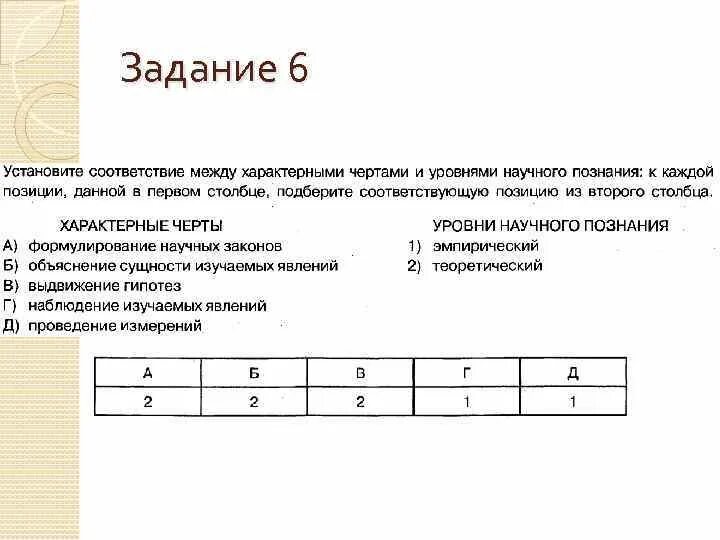 Задание 6

Установите соответствие между характерными чертами и уровнями научного познания: к каждой позиции, данной в первом столбце, подберите соответствующую позицию из второго столбца.

ХАРАКТЕРНЫЕ ЧЕРТЫ
А) формулирование научных законов
Б) объяснение сущности изучаемых явлений
В) выдвижение гипотез
Г) наблюдение изучаемых явлений
Д) проведение измерений

УРОВНИ НАУЧНОГО ПОЗНАНИЯ
1) эмпирический
2) теоретический

| А | Б | В | Г | Д |
|---|---|---|---|---|
| 2 | 2 | 2 | 1 | 1 |